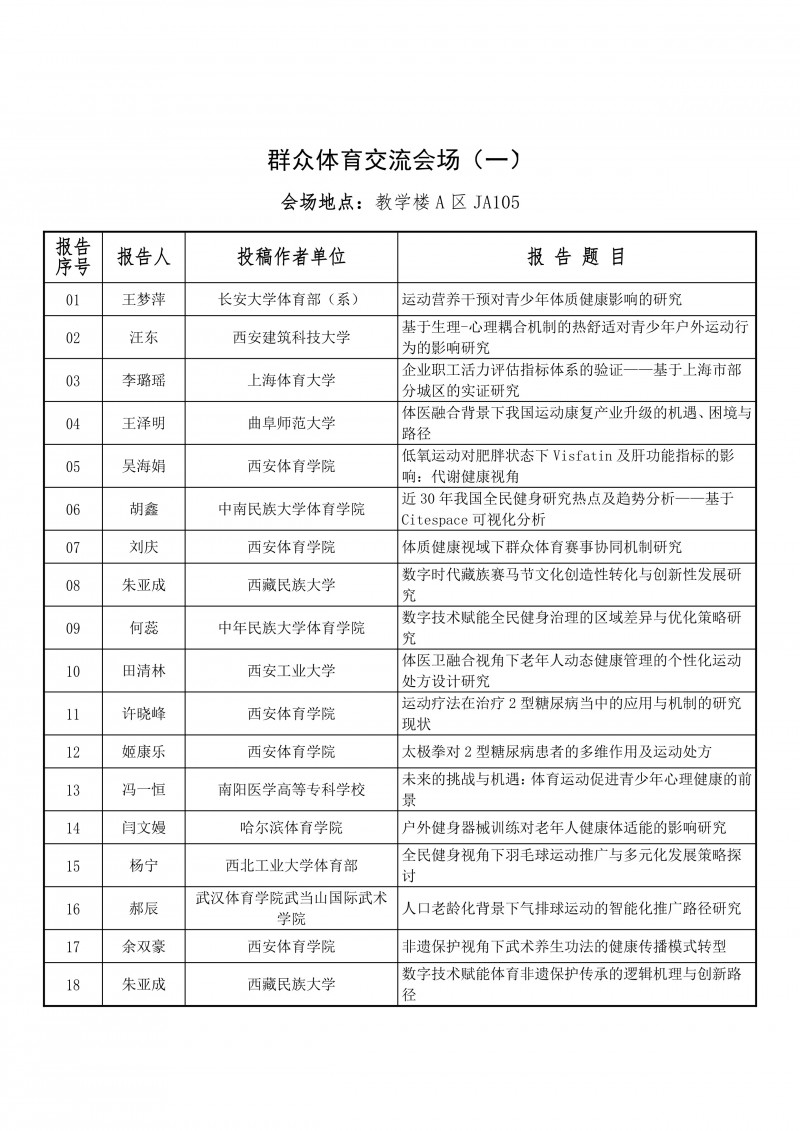 群众体育交流会场（一）

会场地点：教学楼 A 区 JA105

| 报告序号 | 报告人 | 投稿作者单位 | 报 告 题 目 |
|---|---|---|---|
| 01 | 王梦萍 | 长安大学体育部（系） | 运动营养干预对青少年体质健康影响的研究 |
| 02 | 汪东 | 西安建筑科技大学 | 基于生理-心理耦合机制的热舒适对青少年户外运动行为的影响研究 |
| 03 | 李璐瑶 | 上海体育大学 | 企业职工活力评估指标体系的验证——基于上海市部分城区的实证研究 |
| 04 | 王泽明 | 曲阜师范大学 | 体医融合背景下我国运动康复产业升级的机遇、困境与路径 |
| 05 | 吴海娟 | 西安体育学院 | 低氧运动对肥胖状态下 Visfatin 及肝功能指标的影响：代谢健康视角 |
| 06 | 胡鑫 | 中南民族大学体育学院 | 近 30 年我国全民健身研究热点及趋势分析——基于 Citespace 可视化分析 |
| 07 | 刘庆 | 西安体育学院 | 体质健康视域下群众体育赛事协同机制研究 |
| 08 | 朱亚成 | 西藏民族大学 | 数字时代藏族赛马节文化创造性转化与创新性发展研究 |
| 09 | 何蕊 | 中年民族大学体育学院 | 数字技术赋能全民健身治理的区域差异与优化策略研究 |
| 10 | 田清林 | 西安工业大学 | 体医卫融合视角下老年人动态健康管理的个性化运动处方设计研究 |
| 11 | 许晓峰 | 西安体育学院 | 运动疗法在治疗 2 型糖尿病当中的应用与机制的研究现状 |
| 12 | 姬康乐 | 西安体育学院 | 太极拳对 2 型糖尿病患者的多维作用及运动处方 |
| 13 | 冯一恒 | 南阳医学高等专科学校 | 未来的挑战与机遇：体育运动促进青少年心理健康的前景 |
| 14 | 闫文嫚 | 哈尔滨体育学院 | 户外健身器械训练对老年人健康体适能的影响研究 |
| 15 | 杨宁 | 西北工业大学体育部 | 全民健身视角下羽毛球运动推广与多元化发展策略探讨 |
| 16 | 郝辰 | 武汉体育学院武当山国际武术学院 | 人口老龄化背景下气排球运动的智能化推广路径研究 |
| 17 | 余双豪 | 西安体育学院 | 非遗保护视角下武术养生功法的健康传播模式转型 |
| 18 | 朱亚成 | 西藏民族大学 | 数字技术赋能体育非遗保护传承的逻辑机理与创新路径 |